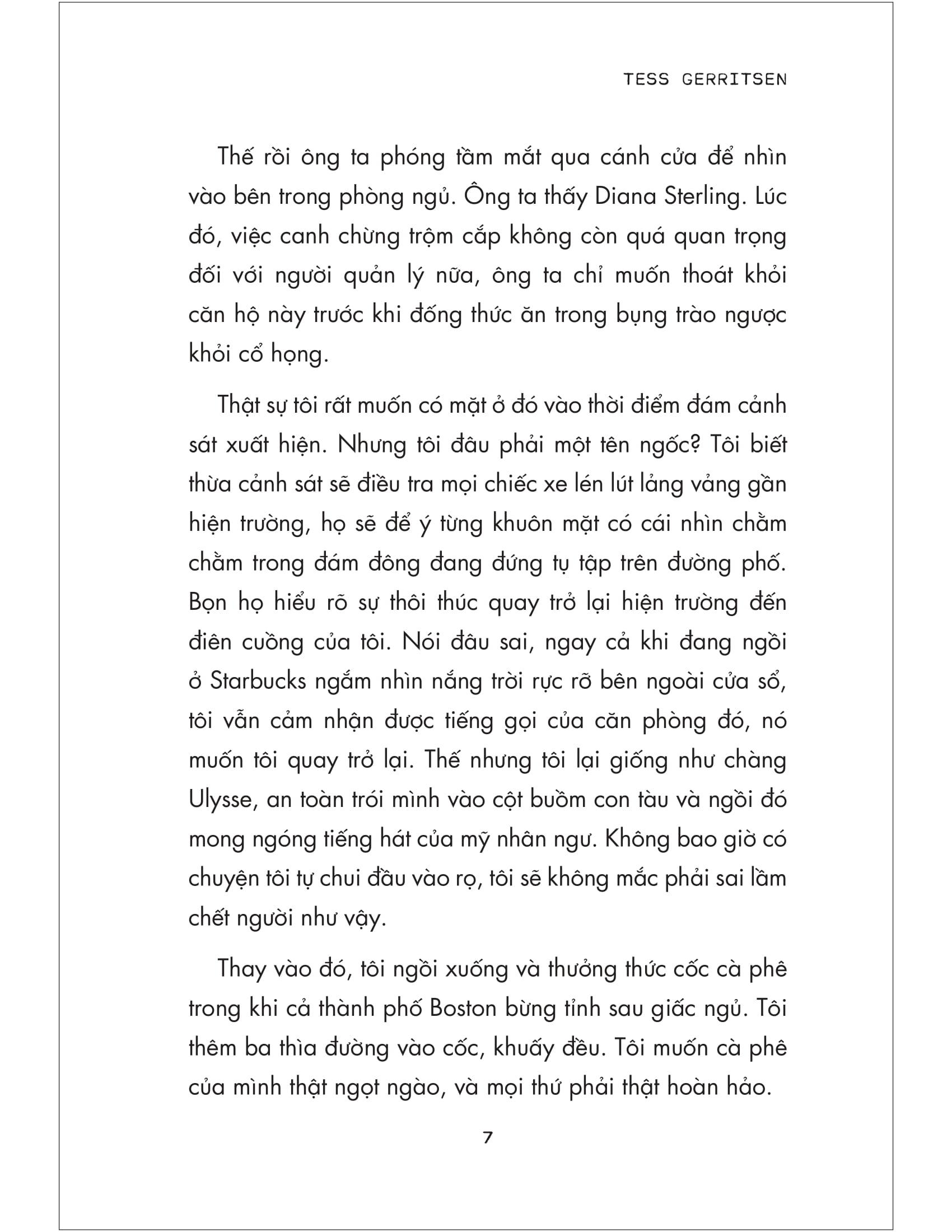 TESS GERRITSEN

Thế rồi ông ta phóng tầm mắt qua cánh cửa để nhìn vào bên trong phòng ngủ. Ông ta thấy Diana Sterling. Lúc đó, việc canh chừng trộm cắp không còn quá quan trọng đối với người quản lý nữa, ông ta chỉ muốn thoát khỏi căn hộ này trước khi đống thức ăn trong bụng trào ngược khỏi cổ họng.

Thật sự tôi rất muốn có mặt ở đó vào thời điểm đám cảnh sát xuất hiện. Nhưng tôi đâu phải một tên ngốc? Tôi biết thừa cảnh sát sẽ điều tra mọi chiếc xe lén lút lảng vảng gần hiện trường, họ sẽ để ý từng khuôn mặt có cái nhìn chằm chằm trong đám đông đang đứng tụ tập trên đường phố. Bọn họ hiểu rõ sự thôi thúc quay trở lại hiện trường đến điên cuồng của tôi. Nói đâu sai, ngay cả khi đang ngồi ở Starbucks ngắm nhìn nắng trời rực rỡ bên ngoài cửa sổ, tôi vẫn cảm nhận được tiếng gọi của căn phòng đó, nó muốn tôi quay trở lại. Thế nhưng tôi lại giống như chàng Ulysse, an toàn trói mình vào cột buồm con tàu và ngồi đó mong ngóng tiếng hát của mỹ nhân ngư. Không bao giờ có chuyện tôi tự chui đầu vào rọ, tôi sẽ không mắc phải sai lầm chết người như vậy.

Thay vào đó, tôi ngồi xuống và thưởng thức cốc cà phê trong khi cả thành phố Boston bừng tỉnh sau giấc ngủ. Tôi thêm ba thìa đường vào cốc, khuấy đều. Tôi muốn cà phê của mình thật ngọt ngào, và mọi thứ phải thật hoàn hảo.

7